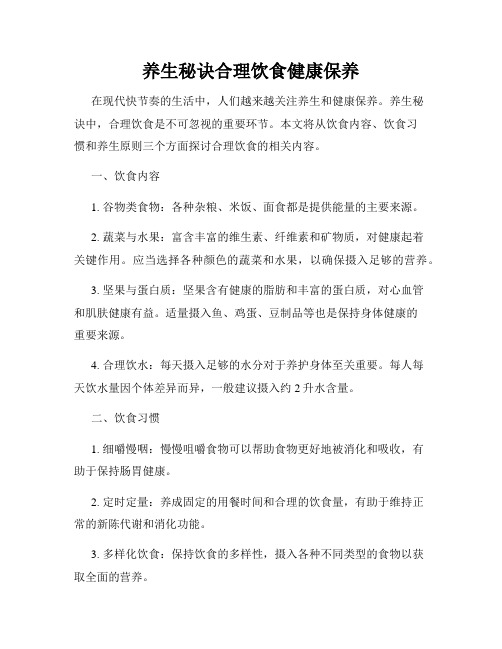 养生秘诀合理饮食健康保养

在现代快节奏的生活中，人们越来越关注养生和健康保养。养生秘诀中，合理饮食是不可忽视的重要环节。本文将从饮食内容、饮食习惯和养生原则三个方面探讨合理饮食的相关内容。

一、饮食内容

1. 谷物类食物：各种杂粮、米饭、面食都是提供能量的主要来源。

2. 蔬菜与水果：富含丰富的维生素、纤维素和矿物质，对健康起着关键作用。应当选择各种颜色的蔬菜和水果，以确保摄入足够的营养。

3. 坚果与蛋白质：坚果含有健康的脂肪和丰富的蛋白质，对心血管和肌肤健康有益。适量摄入鱼、鸡蛋、豆制品等也是保持身体健康的重要来源。

4. 合理饮水：每天摄入足够的水分对于养护身体至关重要。每人每天饮水量因个体差异而异，一般建议摄入约 2 升水含量。

二、饮食习惯

1. 细嚼慢咽：慢慢咀嚼食物可以帮助食物更好地被消化和吸收，有助于保持肠胃健康。

2. 定时定量：养成固定的用餐时间和合理的饮食量，有助于维持正常的新陈代谢和消化功能。

3. 多样化饮食：保持饮食的多样性，摄入各种不同类型的食物以获取全面的营养。